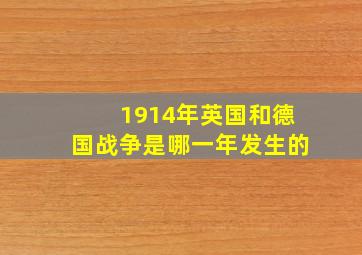 1914年英国和德国战争是哪一年发生的